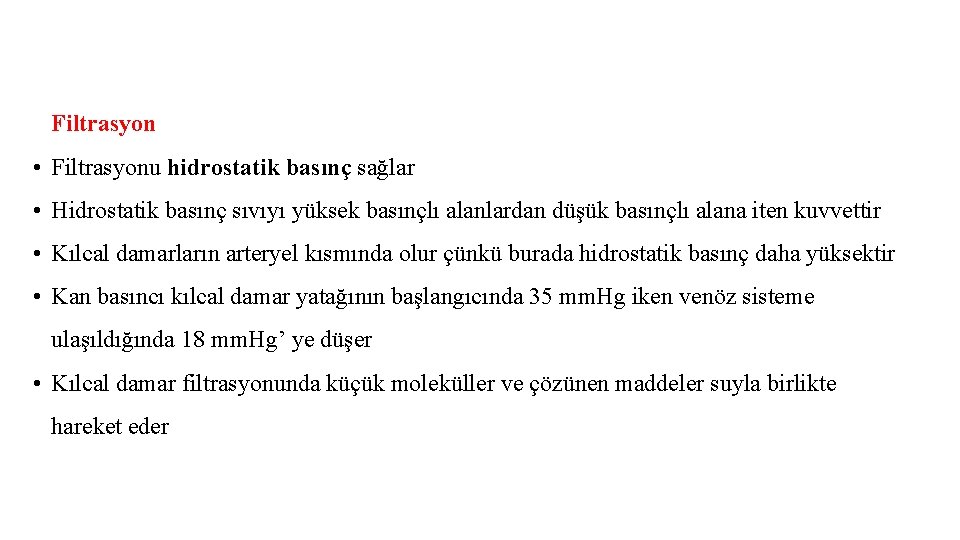 Filtrasyon

• Filtrasyonu hidrostatik basınç sağlar

• Hidrostatik basınç sıvıyı yüksek basınçlı alanlardan düşük basınçlı alana iten kuvvettir

• Kılcal damarların arteryel kısmında olur çünkü burada hidrostatik basınç daha yüksektir

• Kan basıncı kılcal damar yatağının başlangıcında 35 mmHg iken venöz sisteme ulaşıldığında 18 mmHg’ ye düşer

• Kılcal damar filtrasyonunda küçük moleküller ve çözünen maddeler suyla birlikte hareket eder